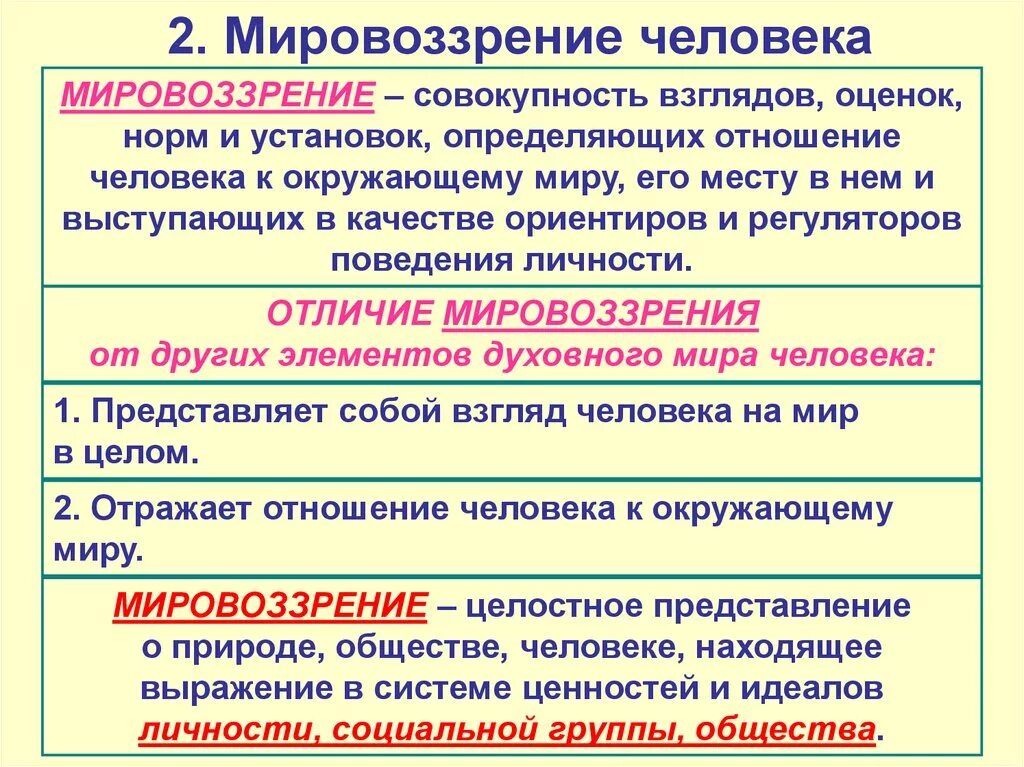 2. Мировоззрение человека

МИРОВОЗЗРЕНИЕ – совокупность взглядов, оценок, норм и установок, определяющих отношение человека к окружающему миру, его месту в нем и выступающих в качестве ориентиров и регуляторов поведения личности.

ОТЛИЧИЕ МИРОВОЗЗРЕНИЯ от других элементов духовного мира человека:

1. Представляет собой взгляд человека на мир в целом.

2. Отражает отношение человека к окружающему миру.

МИРОВОЗЗРЕНИЕ – целостное представление о природе, обществе, человеке, находящее выражение в системе ценностей и идеалов личности, социальной группы, общества.